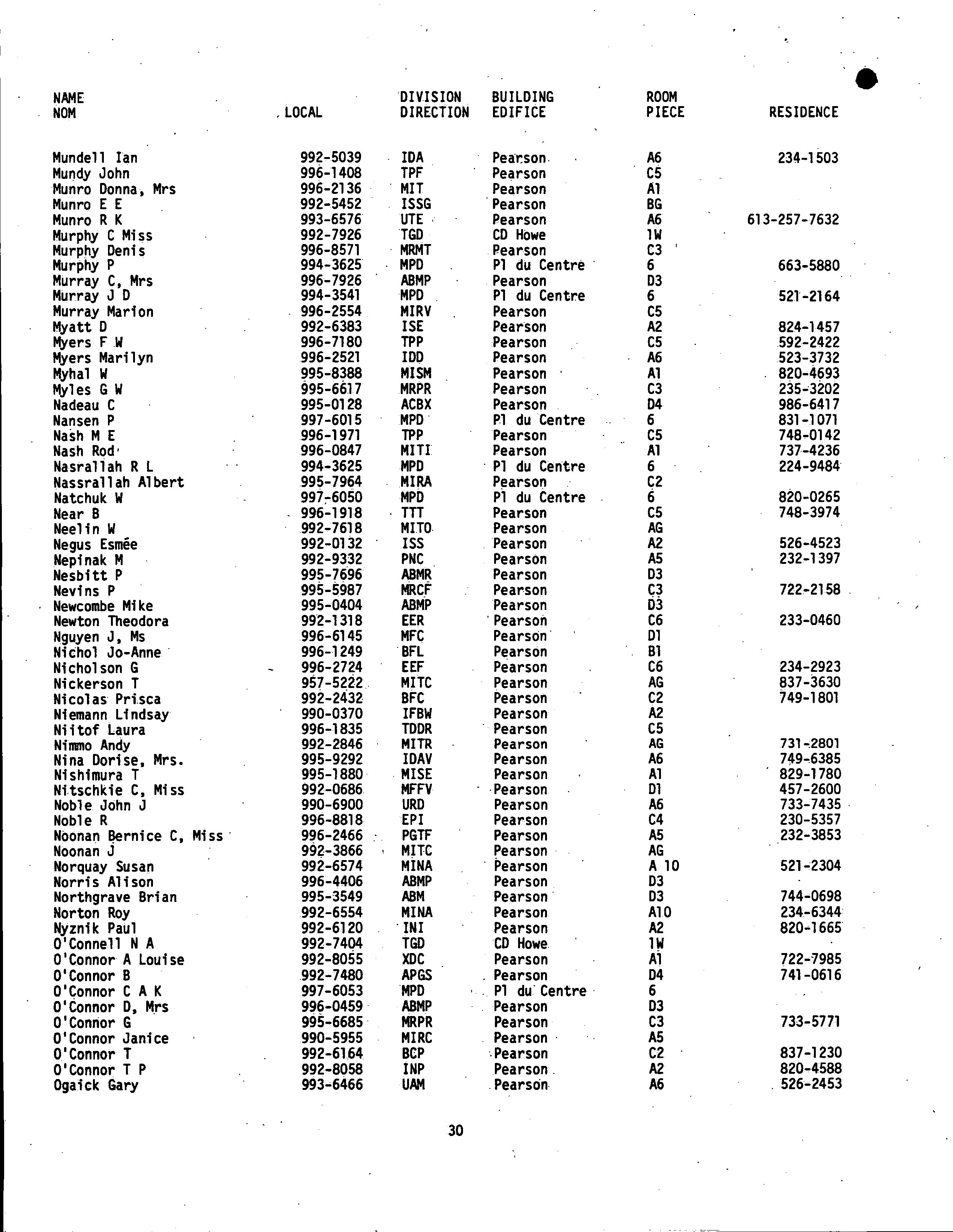 | NAME NOM | LOCAL | DIVISION DIRECTION | BUILDING EDIFICE | ROOM PIECE | RESIDENCE |
|---|---|---|---|---|---|
| Mundell Ian | 992-5039 | IDA | Pearson | A6 | 234-1503 |
| Mundy John | 996-1408 | TPF | Pearson | C5 | |
| Munro Donna, Mrs | 996-2136 | MIT | Pearson | A1 | |
| Munro E E | 992-5452 | ISSG | Pearson | BG | |
| Munro R K | 993-6576 | UTE | Pearson | A6 | 613-257-7632 |
| Murphy C Miss | 992-7926 | TGD | CD Howe | 1W | |
| Murphy Denis | 996-8571 | MRMT | Pearson | C3 | |
| Murphy P | 994-3625 | MPD | Pl du Centre | 6 | 663-5880 |
| Murray C, Mrs | 996-7926 | ABMP | Pearson | D3 | |
| Murray J D | 994-3541 | MPD | Pl du Centre | 6 | 521-2164 |
| Murray Marion | 996-2554 | MIRV | Pearson | C5 | |
| Myatt D | 992-6383 | ISE | Pearson | A2 | 824-1457 |
| Myers F W | 996-7180 | TPP | Pearson | C5 | 592-2422 |
| Myers Marilyn | 996-2521 | IDD | Pearson | A6 | 523-3732 |
| Myhal W | 995-8388 | MISM | Pearson | A1 | 820-4693 |
| Myles G W | 995-6617 | MRPR | Pearson | C3 | 235-3202 |
| Nadeau C | 995-0128 | ACBX | Pearson | D4 | 986-6417 |
| Nansen P | 997-6015 | MPD | Pl du Centre | 6 | 831-1071 |
| Nash M E | 996-1971 | TPP | Pearson | C5 | 748-0142 |
| Nash Rod | 996-0847 | MITI | Pearson | A1 | 737-4236 |
| Nasrallah R L | 994-3625 | MPD | Pl du Centre | 6 | 224-9484 |
| Nassrallah Albert | 995-7964 | MIRA | Pearson | C2 | |
| Natchuk W | 997-6050 | MPD | Pl du Centre | 6 | 820-0265 |
| Near B | 996-1918 | TTT | Pearson | C5 | 748-3974 |
| Neelin W | 992-7618 | MITO | Pearson | AG | |
| Negus Esmée | 992-0132 | ISS | Pearson | A2 | 526-4523 |
| Nepinak M | 992-9332 | PNC | Pearson | A5 | 232-1397 |
| Nesbitt P | 995-7696 | ABMR | Pearson | D3 | |
| Nevins P | 995-5987 | MRCF | Pearson | C3 | 722-2158 |
| Newcombe Mike | 995-0404 | ABMP | Pearson | D3 | |
| Newton Theodora | 992-1318 | EER | Pearson | C6 | 233-0460 |
| Nguyen J, Ms | 996-6145 | MFC | Pearson | D1 | |
| Nichol Jo-Anne | 996-1249 | BFL | Pearson | B1 | |
| Nicholson G | 996-2724 | EEF | Pearson | C6 | 234-2923 |
| Nickerson T | 957-5222 | MITC | Pearson | AG | 837-3630 |
| Nicolas Prisca | 992-2432 | BFC | Pearson | C2 | 749-1801 |
| Niemann Lindsay | 990-0370 | IFBW | Pearson | A2 | |
| Niitof Laura | 996-1835 | TDDR | Pearson | C5 | |
| Nimmo Andy | 992-2846 | MITR | Pearson | AG | 731-2801 |
| Nina Dorise, Mrs. | 995-9292 | IDAV | Pearson | A6 | 749-6385 |
| Nishimura T | 995-1880 | MISE | Pearson | A1 | 829-1780 |
| Nitschkie C, Miss | 992-0686 | MFFV | Pearson | D1 | 457-2600 |
| Noble John J | 990-6900 | URD | Pearson | A6 | 733-7435 |
| Noble R | 996-8818 | EPI | Pearson | C4 | 230-5357 |
| Noonan Bernice C, Miss | 996-2466 | PGTF | Pearson | A5 | 232-3853 |
| Noonan J | 992-3866 | MITC | Pearson | AG | |
| Norquay Susan | 992-6574 | MINA | Pearson | A 10 | 521-2304 |
| Norris Alison | 996-4406 | ABMP | Pearson | D3 | |
| Northgrave Brian | 995-3549 | ABM | Pearson | D3 | 744-0698 |
| Norton Roy | 992-6554 | MINA | Pearson | A10 | 234-6344 |
| Nyznik Paul | 992-6120 | INI | Pearson | A2 | 820-1665 |
| O'Connell N A | 992-7404 | TGD | CD Howe | 1W | |
| O'Connor A Louise | 992-8055 | XDC | Pearson | A1 | 722-7985 |
| O'Connor B | 992-7480 | APGS | Pearson | D4 | 741-0616 |
| O'Connor C A K | 997-6053 | MPD | Pl du Centre | 6 | |
| O'Connor D, Mrs | 996-0459 | ABMP | Pearson | D3 | |
| O'Connor G | 995-6685 | MRPR | Pearson | C3 | 733-5771 |
| O'Connor Janice | 990-5955 | MIRC | Pearson | A5 | |
| O'Connor T | 992-6164 | BCP | Pearson | C2 | 837-1230 |
| O'Connor T P | 992-8058 | INP | Pearson | A2 | 820-4588 |
| Ogaick Gary | 993-6466 | UAM | Pearson | A6 | 526-2453 |

30